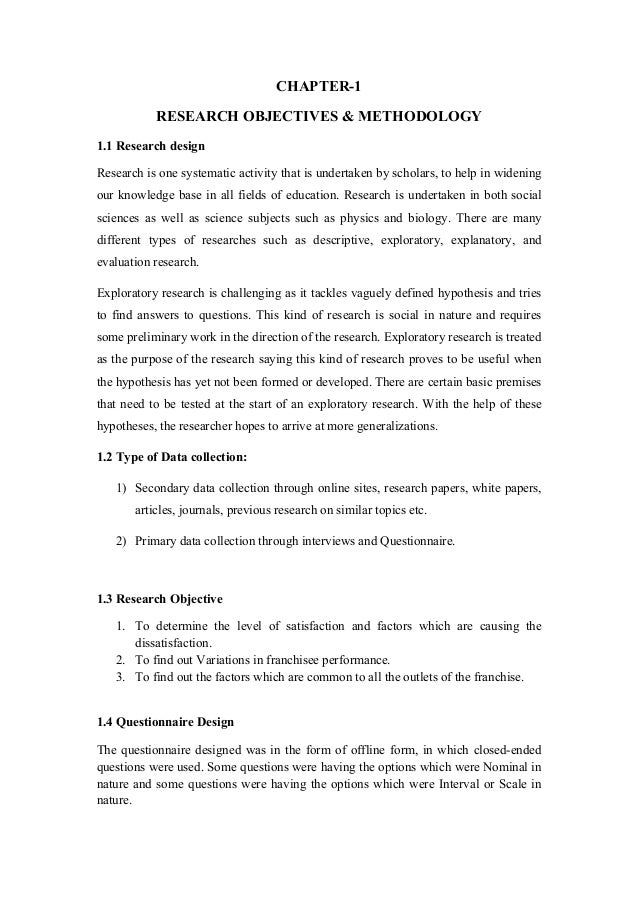 CHAPTER-1

RESEARCH OBJECTIVES & METHODOLOGY

1.1 Research design

Research is one systematic activity that is undertaken by scholars, to help in widening our knowledge base in all fields of education. Research is undertaken in both social sciences as well as science subjects such as physics and biology. There are many different types of researches such as descriptive, exploratory, explanatory, and evaluation research.

Exploratory research is challenging as it tackles vaguely defined hypothesis and tries to find answers to questions. This kind of research is social in nature and requires some preliminary work in the direction of the research. Exploratory research is treated as the purpose of the research saying this kind of research proves to be useful when the hypothesis has yet not been formed or developed. There are certain basic premises that need to be tested at the start of an exploratory research. With the help of these hypotheses, the researcher hopes to arrive at more generalizations.

1.2 Type of Data collection:

1) Secondary data collection through online sites, research papers, white papers, articles, journals, previous research on similar topics etc.

2) Primary data collection through interviews and Questionnaire.

1.3 Research Objective

1. To determine the level of satisfaction and factors which are causing the dissatisfaction.
2. To find out Variations in franchisee performance.
3. To find out the factors which are common to all the outlets of the franchise.

1.4 Questionnaire Design

The questionnaire designed was in the form of offline form, in which closed-ended questions were used. Some questions were having the options which were Nominal in nature and some questions were having the options which were Interval or Scale in nature.